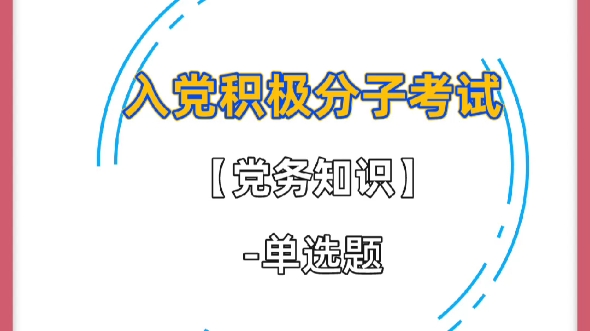 入党积极分子考试

【党务知识】

-单选题